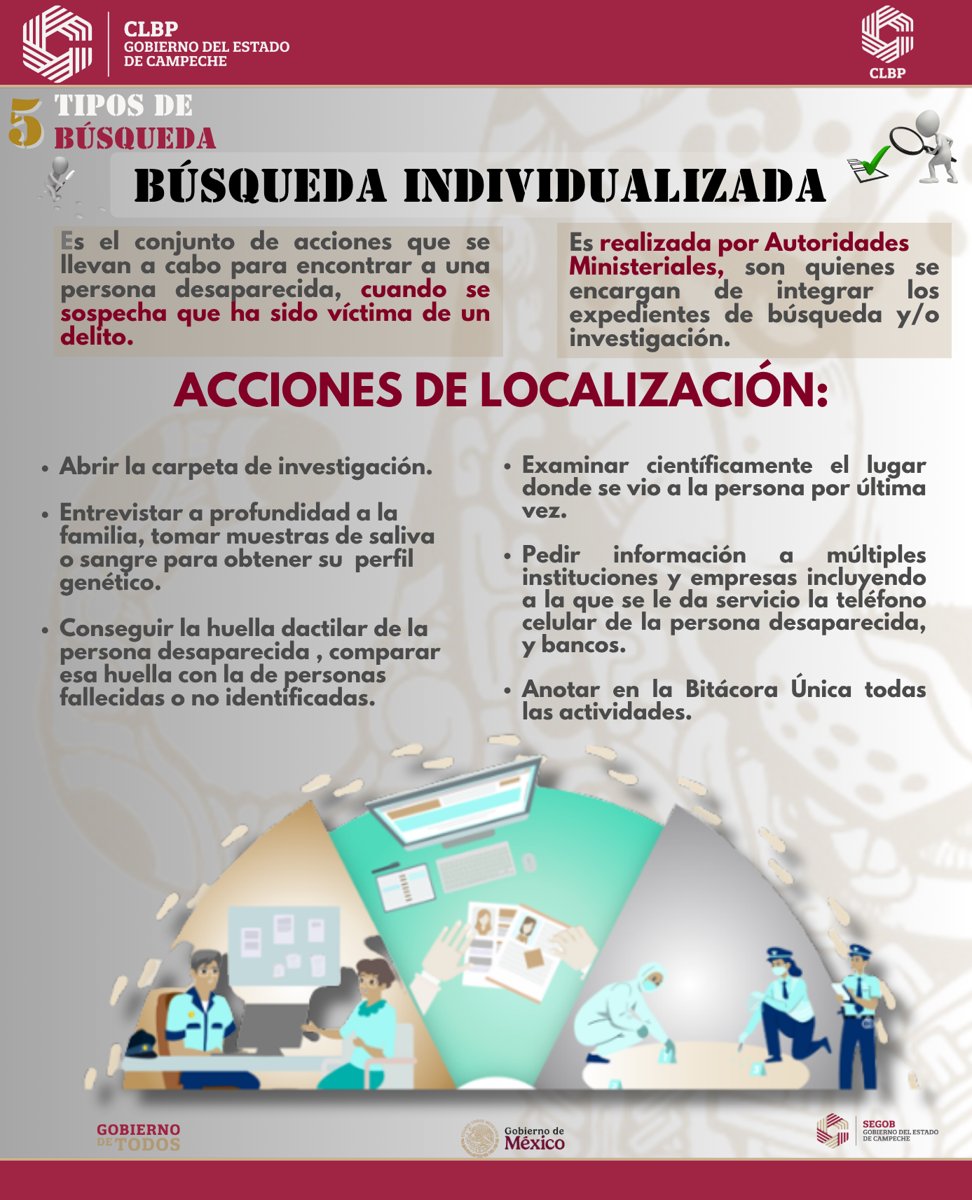 CLBP
GOBIERNO DEL ESTADO DE CAMPECHE

CLBP

5 TIPOS DE BÚSQUEDA

BÚSQUEDA INDIVIDUALIZADA

Es el conjunto de acciones que se llevan a cabo para encontrar a una persona desaparecida, cuando se sospecha que ha sido víctima de un delito.

Es realizada por Autoridades Ministeriales, son quienes se encargan de integrar los expedientes de búsqueda y/o investigación.

ACCIONES DE LOCALIZACIÓN:

• Abrir la carpeta de investigación.

• Entrevistar a profundidad a la familia, tomar muestras de saliva o sangre para obtener su perfil genético.

• Conseguir la huella dactilar de la persona desaparecida , comparar esa huella con la de personas fallecidas o no identificadas.

• Examinar científicamente el lugar donde se vio a la persona por última vez.

• Pedir información a múltiples instituciones y empresas incluyendo a la que se le da servicio la teléfono celular de la persona desaparecida, y bancos.

• Anotar en la Bitácora Única todas las actividades.

GOBIERNO DE TODOS

Gobierno de México

SEGOB
GOBIERNO DEL ESTADO DE CAMPECHE